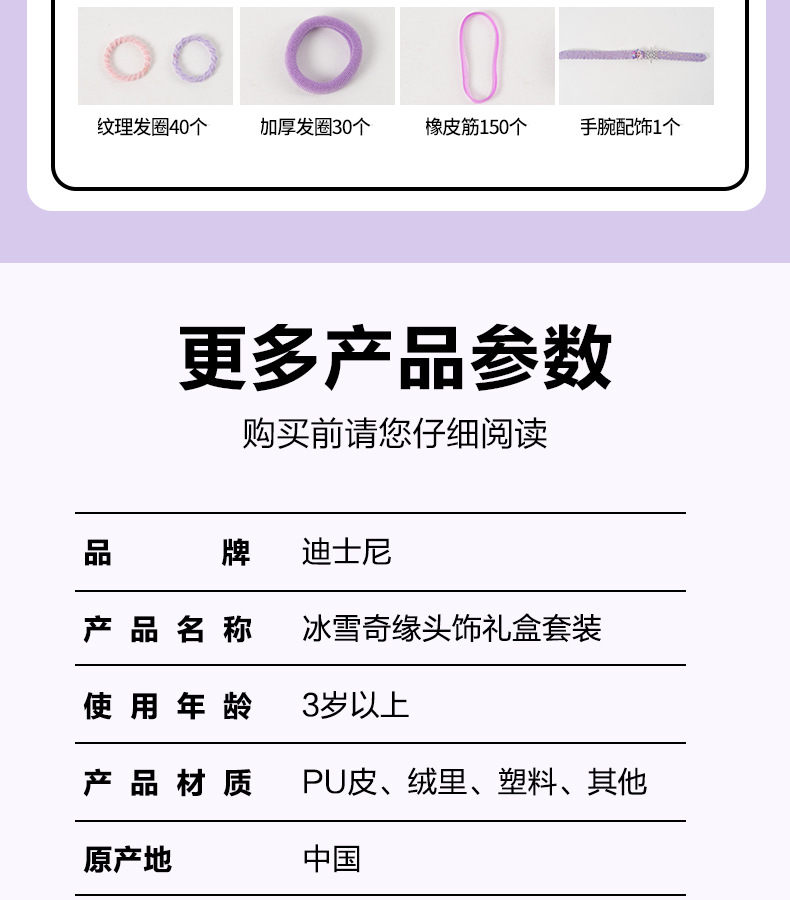 纹理发圈40个 加厚发圈30个 橡皮筋150个 手腕配饰1个

更多产品参数

购买前请您仔细阅读

品牌 迪士尼

产品名称 冰雪奇缘头饰礼盒套装

使用年龄 3岁以上

产品材质 PU皮、绒里、塑料、其他

原产地 中国